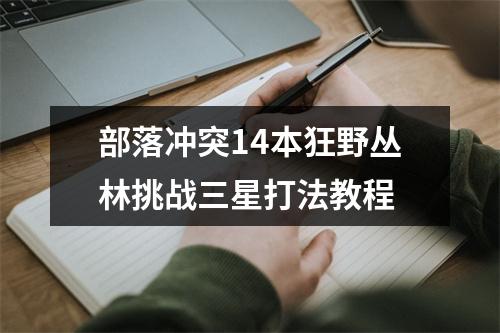 部落冲突14本狂野丛林挑战三星打法教程